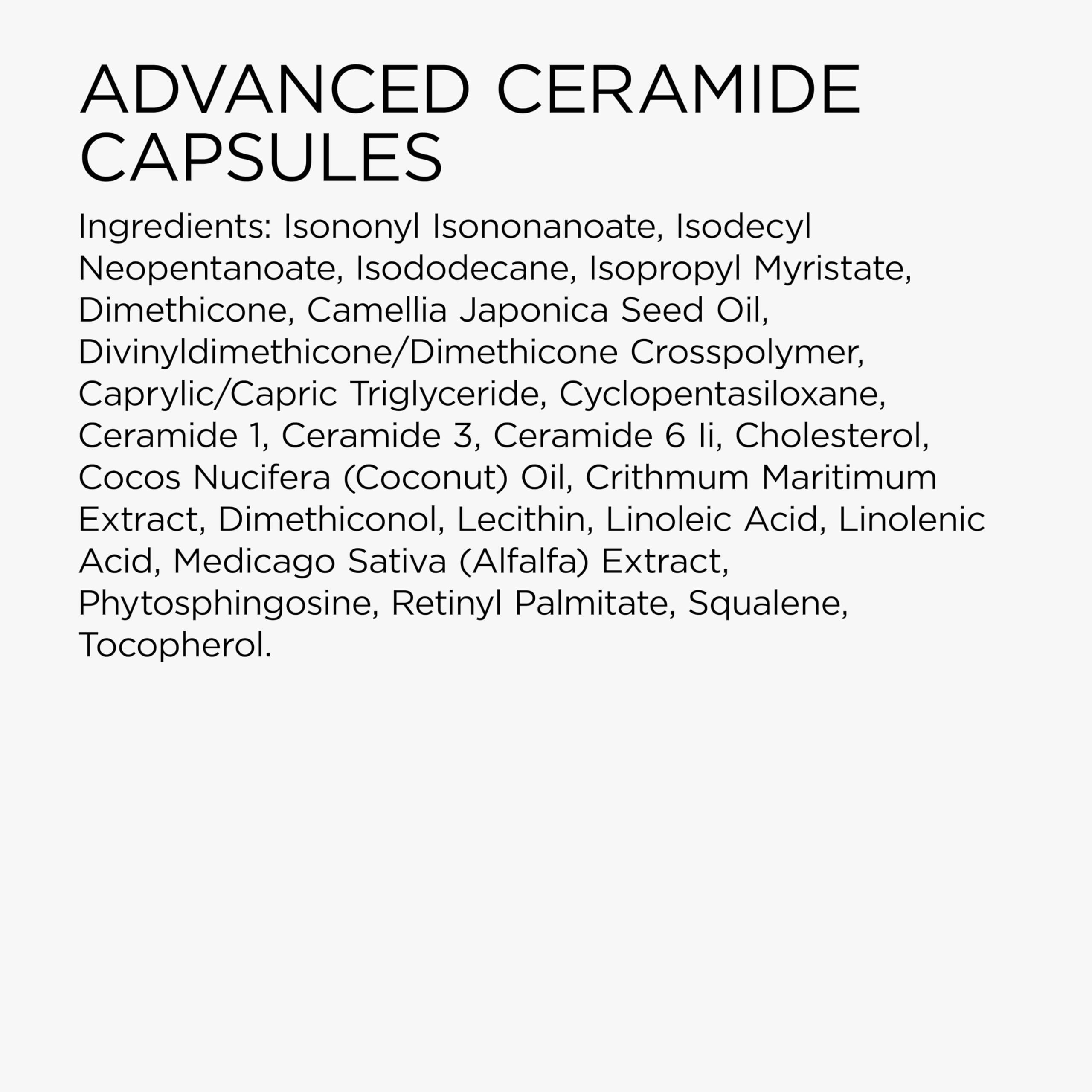 ADVANCED CERAMIDE CAPSULES

Ingredients: Isononyl Isononanoate, Isodecyl Neopentanoate, Isododecane, Isopropyl Myristate, Dimethicone, Camellia Japonica Seed Oil, Divinyldimethicone/Dimethicone Crosspolymer, Caprylic/Capric Triglyceride, Cyclopentasiloxane, Ceramide 1, Ceramide 3, Ceramide 6 Ii, Cholesterol, Cocos Nucifera (Coconut) Oil, Crithmum Maritimum Extract, Dimethiconol, Lecithin, Linoleic Acid, Linolenic Acid, Medicago Sativa (Alfalfa) Extract, Phytosphingosine, Retinyl Palmitate, Squalene, Tocopherol.